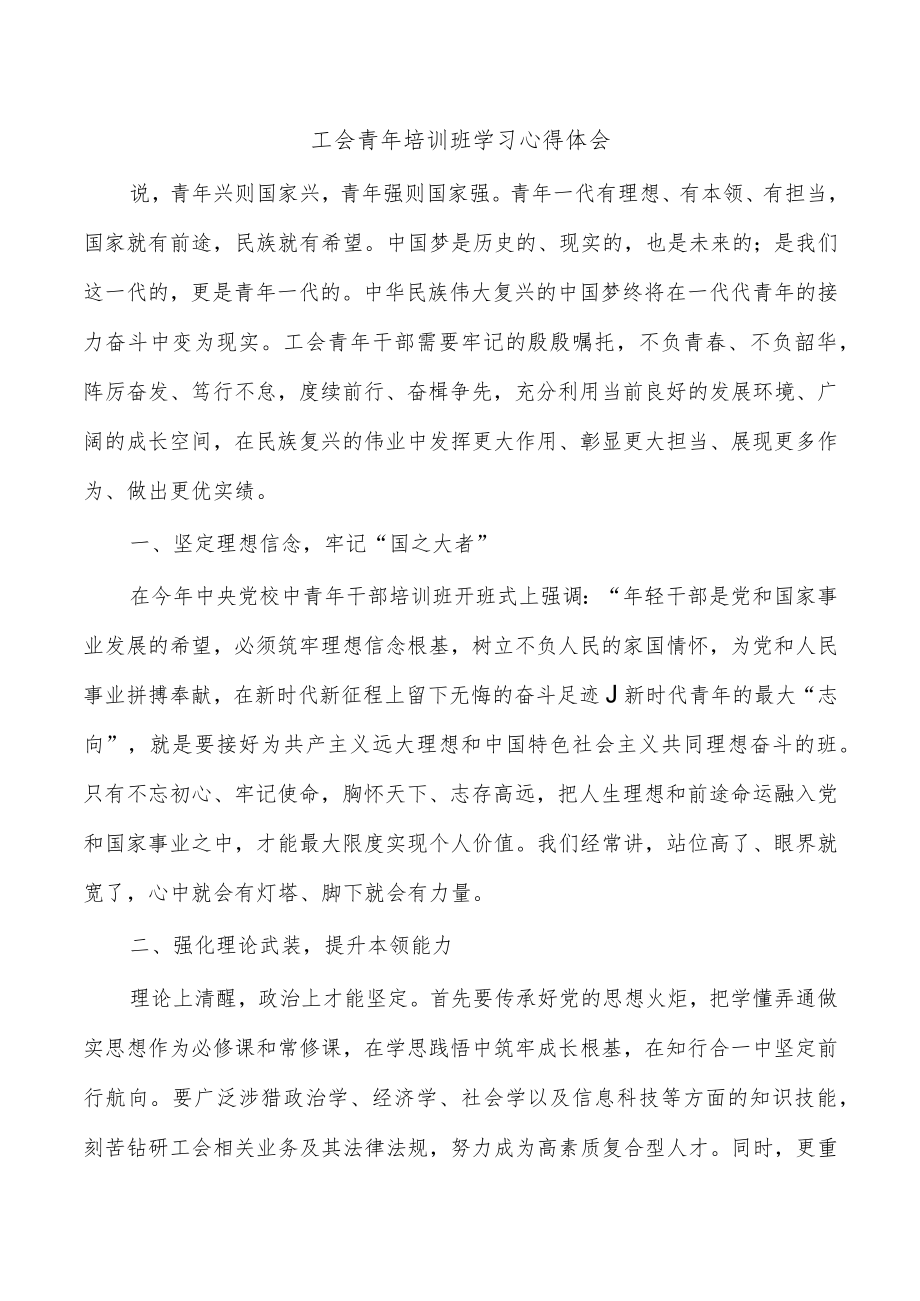 工会青年培训班学习心得体会

说，青年兴则国家兴，青年强则国家强。青年一代有理想、有本领、有担当，国家就有前途，民族就有希望。中国梦是历史的、现实的，也是未来的；是我们这一代的，更是青年一代的。中华民族伟大复兴的中国梦终将在一代代青年的接力奋斗中变为现实。工会青年干部需要牢记的殷殷嘱托，不负青春、不负韶华，阵厉奋发、笃行不怠，度续前行、奋楫争先，充分利用当前良好的发展环境、广阔的成长空间，在民族复兴的伟业中发挥更大作用、彰显更大担当、展现更多作为、做出更优实绩。

一、坚定理想信念，牢记“国之大者”

在今年中央党校中青年干部培训班开班式上强调：“年轻干部是党和国家事业发展的希望，必须筑牢理想信念根基，树立不负人民的家国情怀，为党和人民事业拼搏奉献，在新时代新征程上留下无悔的奋斗足迹J新时代青年的最大“志向”，就是要接好为共产主义远大理想和中国特色社会主义共同理想奋斗的班。只有不忘初心、牢记使命，胸怀天下、志存高远，把人生理想和前途命运融入党和国家事业之中，才能最大限度实现个人价值。我们经常讲，站位高了、眼界就宽了，心中就会有灯塔、脚下就会有力量。

二、强化理论武装，提升本领能力

理论上清醒，政治上才能坚定。首先要传承好党的思想火炬，把学懂弄通做实思想作为必修课和常修课，在学思践悟中筑牢成长根基，在知行合一中坚定前行航向。要广泛涉猎政治学、经济学、社会学以及信息科技等方面的知识技能，刻苦钻研工会相关业务及其法律法规，努力成为高素质复合型人才。同时，更重